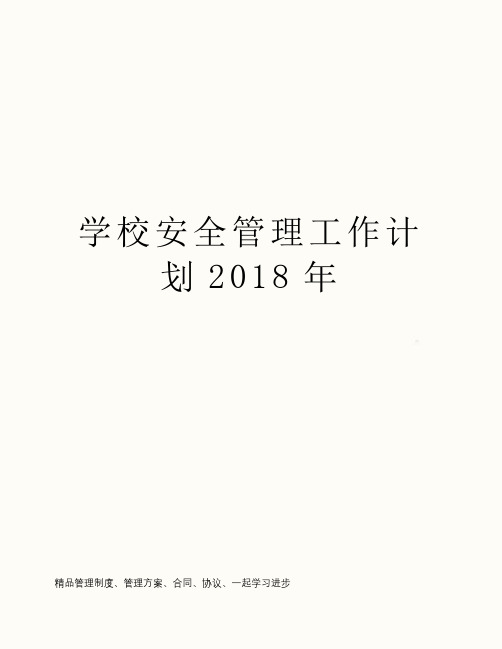 学校安全管理工作计划 2018 年

精品管理制度、管理方案、合同、协议、一起学习进步